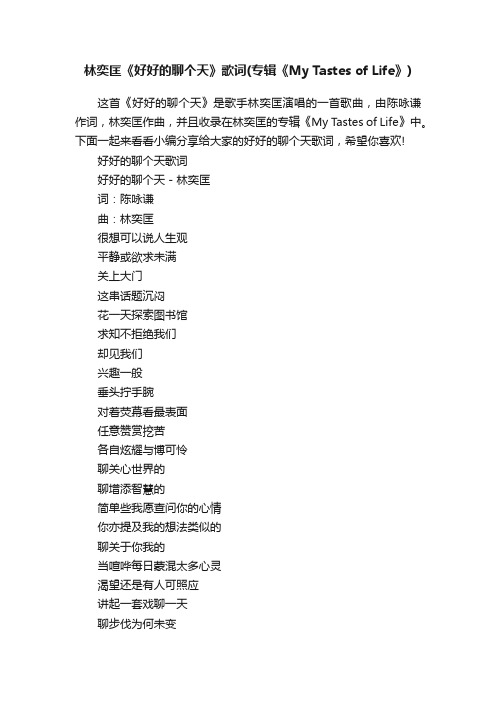 林奕匡《好好的聊个天》歌词(专辑《My Tastes of Life》)

这首《好好的聊个天》是歌手林奕匡演唱的一首歌曲，由陈咏谦作词，林奕匡作曲，并且收录在林奕匡的专辑《My Tastes of Life》中。下面一起来看看小编分享给大家的好好的聊个天歌词，希望你喜欢!

好好的聊个天歌词

好好的聊个天 - 林奕匡

词：陈咏谦

曲：林奕匡

很想可以说人生观

平静或欲求未满

关上大门

这串话题沉闷

花一天探索图书馆

求知不拒绝我们

却见我们

兴趣一般

垂头拧手腕

对着荧幕看最表面

任意赞赏挖苦

各自炫耀与博可怜

聊关心世界的

聊增添智慧的

简单些我愿查问你的心情

你亦提及我的想法类似的

聊关于你我的

当喧哗每日蒙混太多心灵

渴望还是有人可照应

讲起一套戏聊一天

聊步伐为何未变